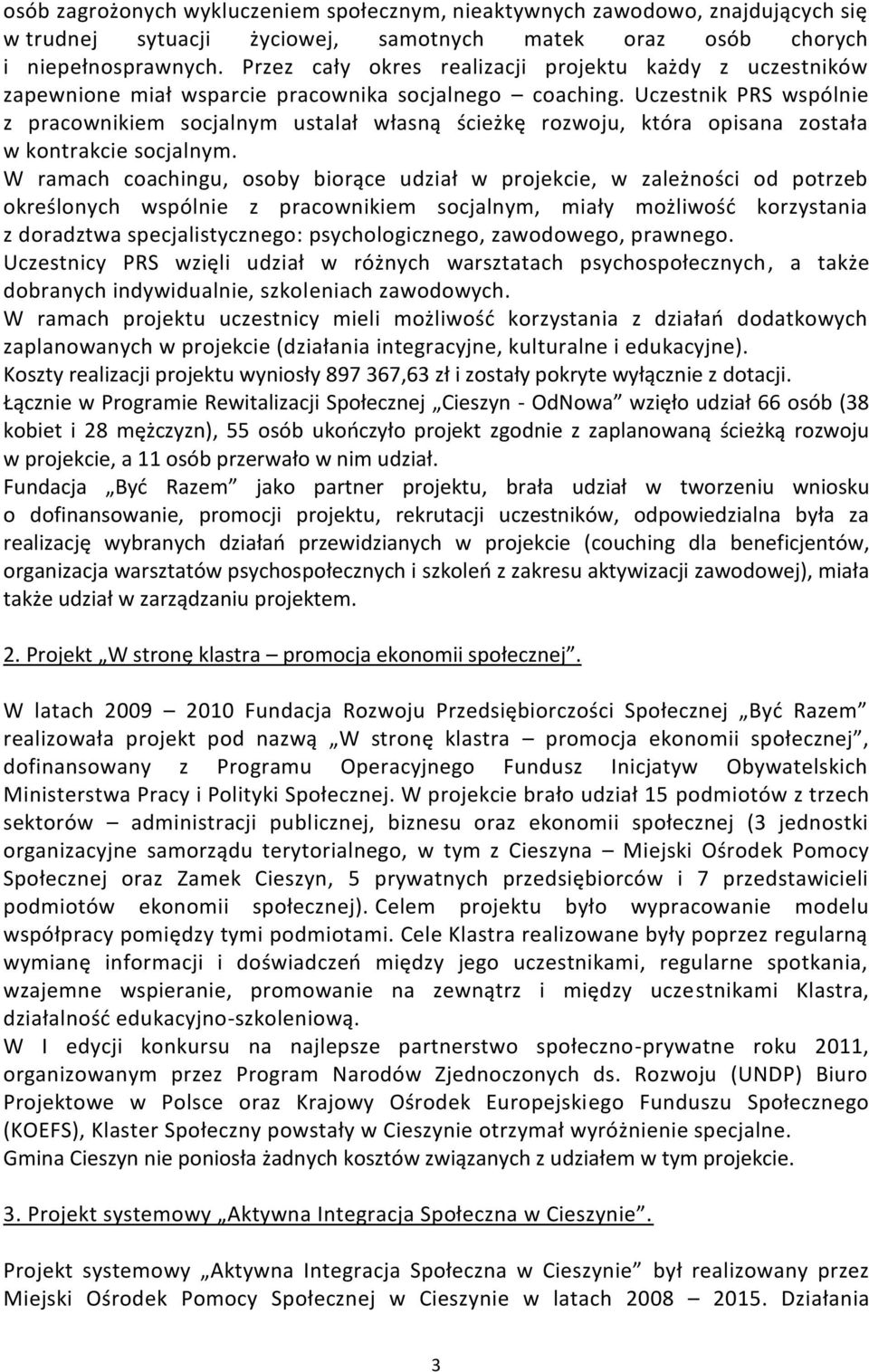 osób zagrożonych wykluczeniem społecznym, nieaktywnych zawodowo, znajdujących się w trudnej sytuacji życiowej, samotnych matek oraz osób chorych i niepełnosprawnych. Przez cały okres realizacji projektu każdy z uczestników zapewnione miał wsparcie pracownika socjalnego – coaching. Uczestnik PRS wspólnie z pracownikiem socjalnym ustalał własną ścieżkę rozwoju, która opisana została w kontrakcie socjalnym.
W ramach coachingu, osoby biorące udział w projekcie, w zależności od potrzeb określonych wspólnie z pracownikiem socjalnym, miały możliwość korzystania z doradztwa specjalistycznego: psychologicznego, zawodowego, prawnego.
Uczestnicy PRS wzięli udział w różnych warsztatach psychospołecznych, a także dobranych indywidualnie, szkoleniach zawodowych.
W ramach projektu uczestnicy mieli możliwość korzystania z działań dodatkowych zaplanowanych w projekcie (działania integracyjne, kulturalne i edukacyjne).
Koszty realizacji projektu wyniosły 897 367,63 zł i zostały pokryte wyłącznie z dotacji.
Łącznie w Programie Rewitalizacji Społecznej „Cieszyn - OdNowa” wzięło udział 66 osób (38 kobiet i 28 mężczyzn), 55 osób ukończyło projekt zgodnie z zaplanowaną ścieżką rozwoju w projekcie, a 11 osób przerwało w nim udział.
Fundacja „Być Razem” jako partner projektu, brała udział w tworzeniu wniosku o dofinansowanie, promocji projektu, rekrutacji uczestników, odpowiedzialna była za realizację wybranych działań przewidzianych w projekcie (couching dla beneficjentów, organizacja warsztatów psychospołecznych i szkoleń z zakresu aktywizacji zawodowej), miała także udział w zarządzaniu projektem.

2. Projekt „W stronę klastra – promocja ekonomii społecznej”.

W latach 2009 – 2010 Fundacja Rozwoju Przedsiębiorczości Społecznej „Być Razem” realizowała projekt pod nazwą „W stronę klastra – promocja ekonomii społecznej”, dofinansowany z Programu Operacyjnego Fundusz Inicjatyw Obywatelskich Ministerstwa Pracy i Polityki Społecznej. W projekcie brało udział 15 podmiotów z trzech sektorów – administracji publicznej, biznesu oraz ekonomii społecznej (3 jednostki organizacyjne samorządu terytorialnego, w tym z Cieszyna – Miejski Ośrodek Pomocy Społecznej oraz Zamek Cieszyn, 5 prywatnych przedsiębiorców i 7 przedstawicieli podmiotów ekonomii społecznej). Celem projektu było wypracowanie modelu współpracy pomiędzy tymi podmiotami. Cele Klastra realizowane były poprzez regularną wymianę informacji i doświadczeń między jego uczestnikami, regularne spotkania, wzajemne wspieranie, promowanie na zewnątrz i między uczestnikami Klastra, działalność edukacyjno-szkoleniową.
W I edycji konkursu na najlepsze partnerstwo społeczno-prywatne roku 2011, organizowanym przez Program Narodów Zjednoczonych ds. Rozwoju (UNDP) Biuro Projektowe w Polsce oraz Krajowy Ośrodek Europejskiego Funduszu Społecznego (KOEFS), Klaster Społeczny powstały w Cieszynie otrzymał wyróżnienie specjalne.
Gmina Cieszyn nie poniosła żadnych kosztów związanych z udziałem w tym projekcie.

3. Projekt systemowy „Aktywna Integracja Społeczna w Cieszynie”.

Projekt systemowy „Aktywna Integracja Społeczna w Cieszynie” był realizowany przez Miejski Ośrodek Pomocy Społecznej w Cieszynie w latach 2008 – 2015. Działania

3